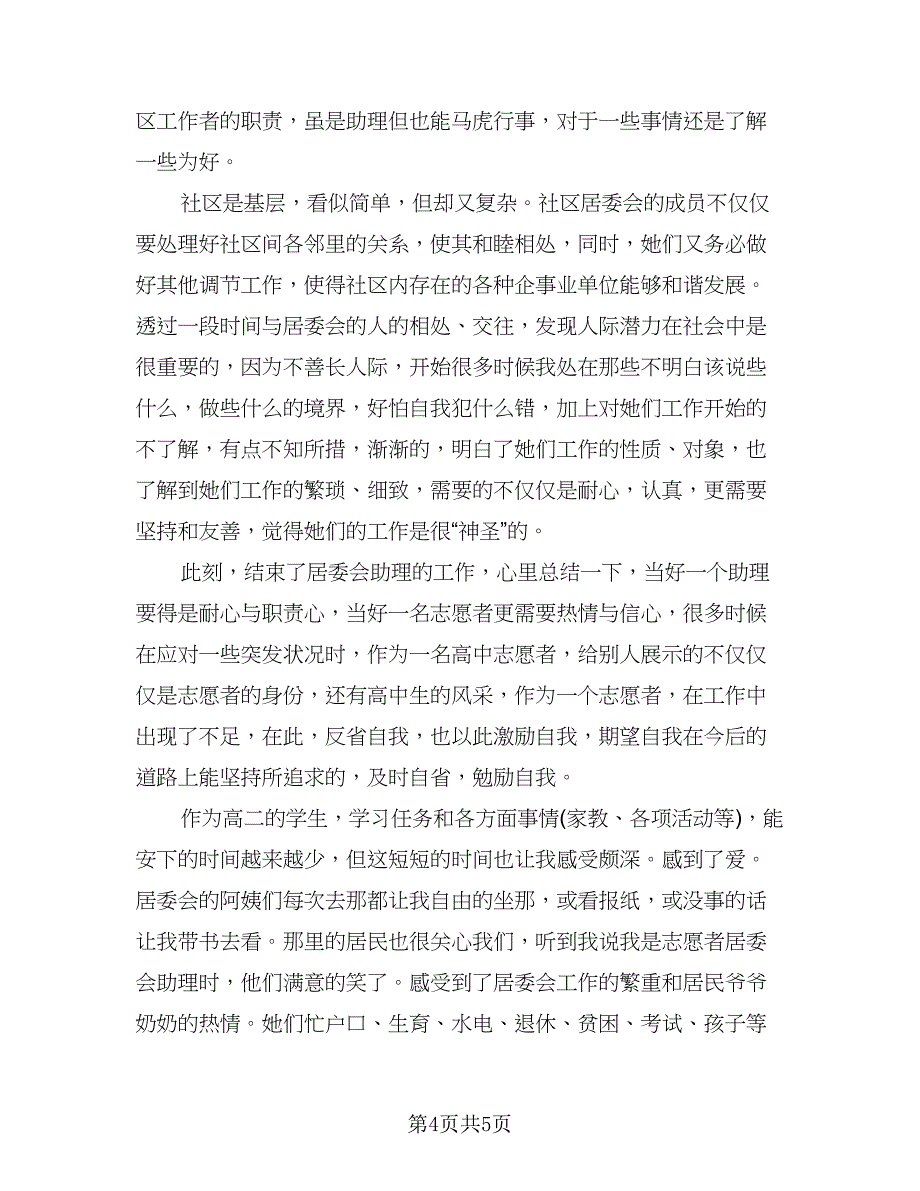 区工作者的职责，虽是助理但也能马虎行事，对于一些事情还是了解一些为好。

社区是基层，看似简单，但却又复杂。社区居委会的成员不仅仅要处理好社区间各邻里的关系，使其和睦相处，同时，她们又务必做好其他调节工作，使得社区内存在的各种企事业单位能够和谐发展。透过一段时间与居委会的人的相处、交往，发现人际潜力在社会中是很重要的，因为不善长人际，开始很多时候我处在那些不明白该说些什么，做些什么的境界，好怕自我犯什么错，加上对她们工作开始的不了解，有点不知所措，渐渐的，明白了她们工作的性质、对象，也了解到她们工作的繁琐、细致，需要的不仅仅是耐心，认真，更需要坚持和友善，觉得她们的工作是很“神圣”的。

此刻，结束了居委会助理的工作，心里总结一下，当好一个助理要得是耐心与职责心，当好一名志愿者更需要热情与信心，很多时候在应对一些突发状况时，作为一名高中志愿者，给别人展示的不仅仅仅是志愿者的身份，还有高中生的风采，作为一个志愿者，在工作中出现了不足，在此，反省自我，也以此激励自我，期望自我在今后的道路上能坚持所追求的，及时自省，勉励自我。

作为高二的学生，学习任务和各方面事情(家教、各项活动等)，能安下的时间越来越少，但这短短的时间也让我感受颇深。感到了爱。居委会的阿姨们每次去那都让我自由的坐那，或看报纸，或没事的话让我带书去看。那里的居民也很关心我们，听到我说我是志愿者居委会助理时，他们满意的笑了。感受到了居委会工作的繁重和居民爷爷奶奶的热情。她们忙户口、生育、水电、退休、贫困、考试、孩子等

第4页共5页